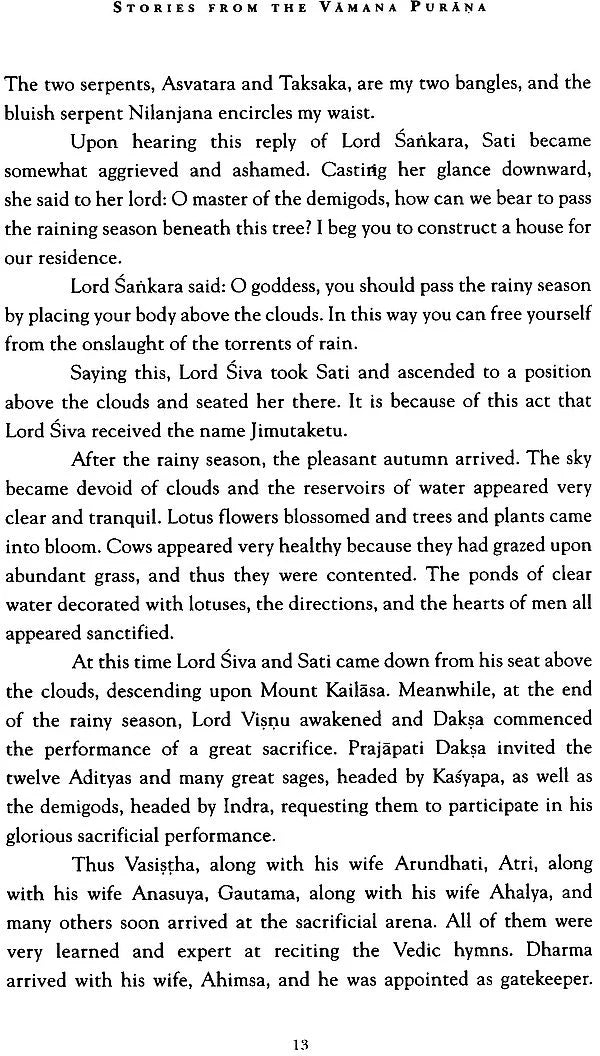 STORIES FROM THE VĀMANA PURĀṆA

The two serpents, Asvatara and Taksaka, are my two bangles, and the bluish serpent Nilanjana encircles my waist.

Upon hearing this reply of Lord Śaṅkara, Sati became somewhat aggrieved and ashamed. Casting her glance downward, she said to her lord: O master of the demigods, how can we bear to pass the raining season beneath this tree? I beg you to construct a house for our residence.

Lord Śaṅkara said: O goddess, you should pass the rainy season by placing your body above the clouds. In this way you can free yourself from the onslaught of the torrents of rain.

Saying this, Lord Śiva took Sati and ascended to a position above the clouds and seated her there. It is because of this act that Lord Śiva received the name Jimutaketu.

After the rainy season, the pleasant autumn arrived. The sky became devoid of clouds and the reservoirs of water appeared very clear and tranquil. Lotus flowers blossomed and trees and plants came into bloom. Cows appeared very healthy because they had grazed upon abundant grass, and thus they were contented. The ponds of clear water decorated with lotuses, the directions, and the hearts of men all appeared sanctified.

At this time Lord Śiva and Sati came down from his seat above the clouds, descending upon Mount Kailāsa. Meanwhile, at the end of the rainy season, Lord Viṣṇu awakened and Dakṣa commenced the performance of a great sacrifice. Prajāpati Dakṣa invited the twelve Adityas and many great sages, headed by Kaśyapa, as well as the demigods, headed by Indra, requesting them to participate in his glorious sacrificial performance.

Thus Vasiṣṭha, along with his wife Arundhati, Atri, along with his wife Anasuya, Gautama, along with his wife Ahalya, and many others soon arrived at the sacrificial arena. All of them were very learned and expert at reciting the Vedic hymns. Dharma arrived with his wife, Ahimsa, and he was appointed as gatekeeper.

13